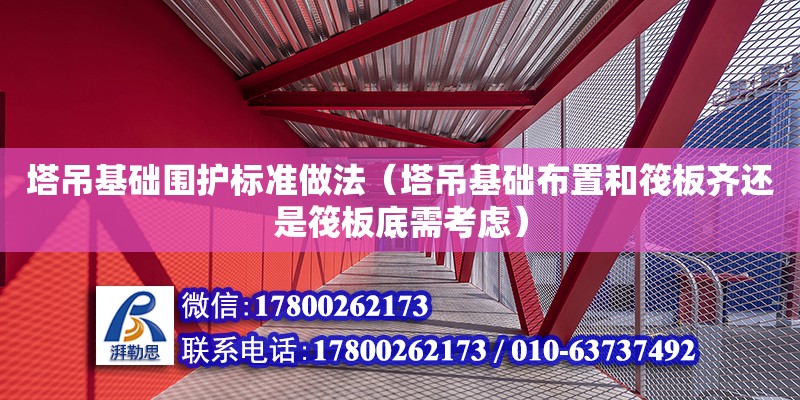 塔吊基础围护标准做法（塔吊基础布置和筏板齐还是筏板底需考虑）

湃勒思

微信:17800262173

联系电话:17800262173 / 010-63737492